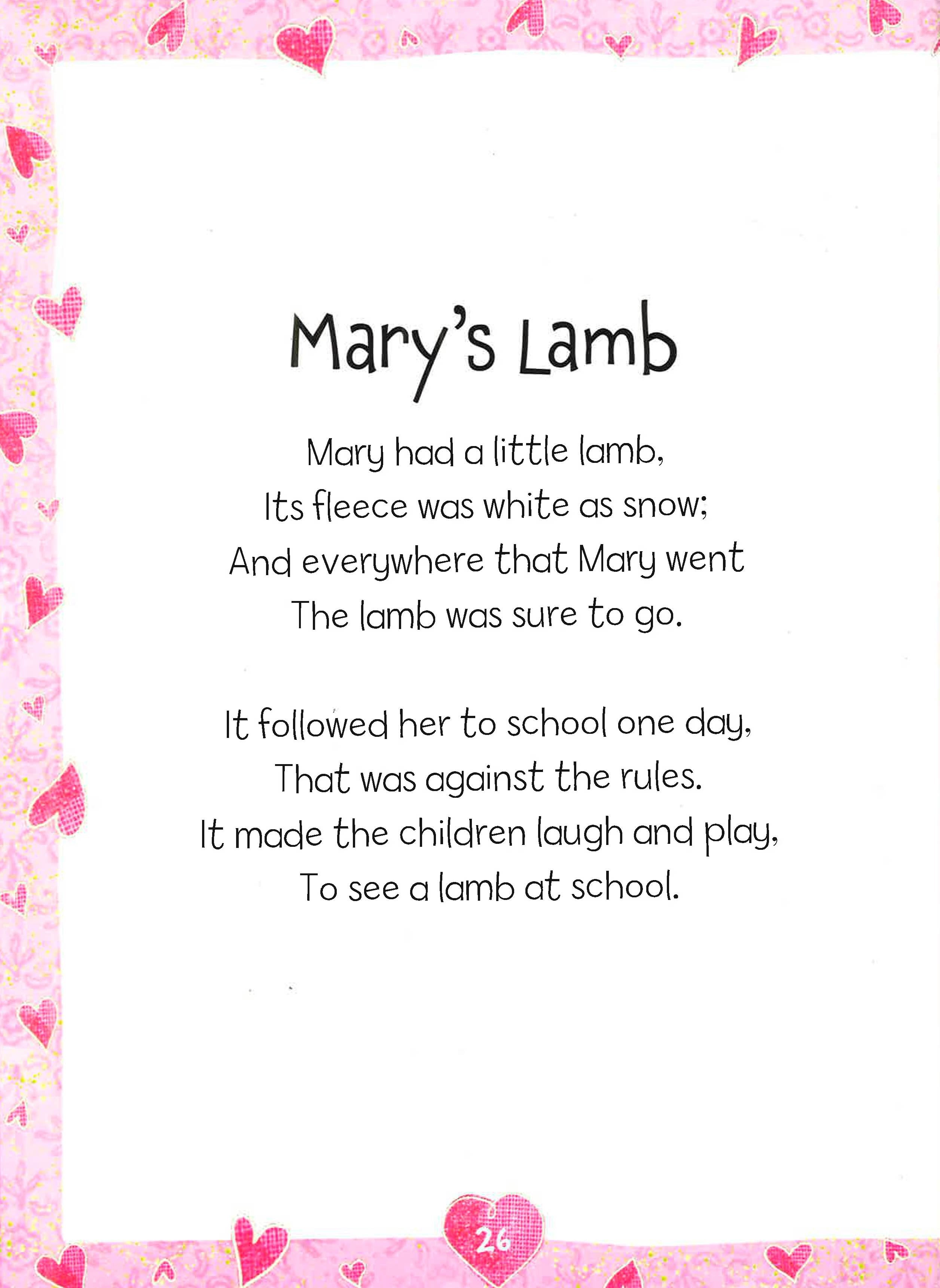 Mary's Lamb

Mary had a little lamb,
Its fleece was white as snow;
And everywhere that Mary went
The lamb was sure to go.

It followed her to school one day,
That was against the rules.
It made the children laugh and play,
To see a lamb at school.

26